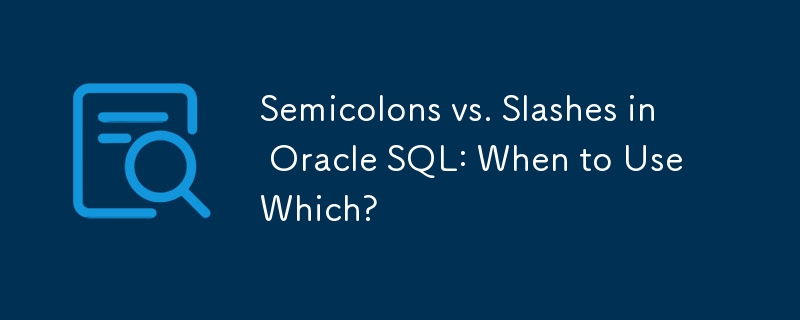 Semicolons vs. Slashes in Oracle SQL: When to Use Which?